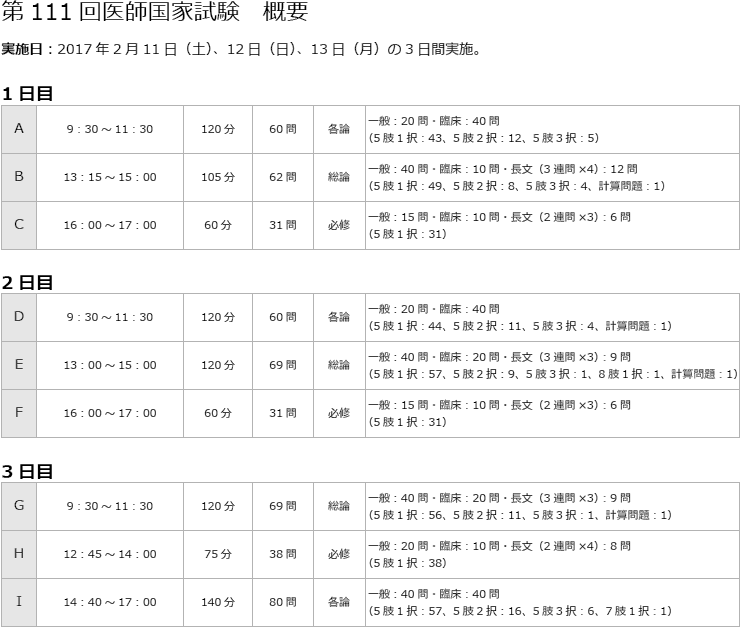 第 111 回医師国家試験　概要

実施日：2017 年 2 月 11 日（土）、12 日（日）、13 日（月）の 3 日間実施。

1 日目

| A | 9：30 ～ 11：30 | 120 分 | 60 問 | 各論 | 一般：20 問・臨床：40 問 (5 肢 1 択：43、5 肢 2 択：12、5 肢 3 択：5) |
|---|---|---|---|---|---|
| B | 13：15 ～ 15：00 | 105 分 | 62 問 | 総論 | 一般：40 問・臨床：10 問・長文（3 連問 ×4）：12 問 (5 肢 1 択：49、5 肢 2 択：8、5 肢 3 択：4、計算問題：1) |
| C | 16：00 ～ 17：00 | 60 分 | 31 問 | 必修 | 一般：15 問・臨床：10 問・長文（2 連問 ×3）：6 問 (5 肢 1 択：31) |

2 日目

| D | 9：30 ～ 11：30 | 120 分 | 60 問 | 各論 | 一般：20 問・臨床：40 問 (5 肢 1 択：44、5 肢 2 択：11、5 肢 3 択：4、計算問題：1) |
|---|---|---|---|---|---|
| E | 13：00 ～ 15：00 | 120 分 | 69 問 | 総論 | 一般：40 問・臨床：20 問・長文（3 連問 ×3）：9 問 (5 肢 1 択：57、5 肢 2 択：9、5 肢 3 択：1、8 肢 1 択：1、計算問題：1) |
| F | 16：00 ～ 17：00 | 60 分 | 31 問 | 必修 | 一般：15 問・臨床：10 問・長文（2 連問 ×3）：6 問 (5 肢 1 択：31) |

3 日目

| G | 9：30 ～ 11：30 | 120 分 | 69 問 | 総論 | 一般：40 問・臨床：20 問・長文（3 連問 ×3）：9 問 (5 肢 1 択：56、5 肢 2 択：11、5 肢 3 択：1、計算問題：1) |
|---|---|---|---|---|---|
| H | 12：45 ～ 14：00 | 75 分 | 38 問 | 必修 | 一般：20 問・臨床：10 問・長文（2 連問 ×4）：8 問 (5 肢 1 択：38) |
| I | 14：40 ～ 17：00 | 140 分 | 80 問 | 各論 | 一般：40 問・臨床：40 問 (5 肢 1 択：57、5 肢 2 択：16、5 肢 3 択：6、7 肢 1 択：1) |